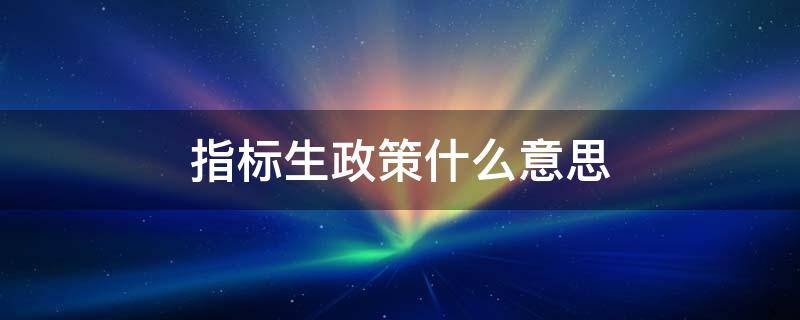 指标生政策什么意思